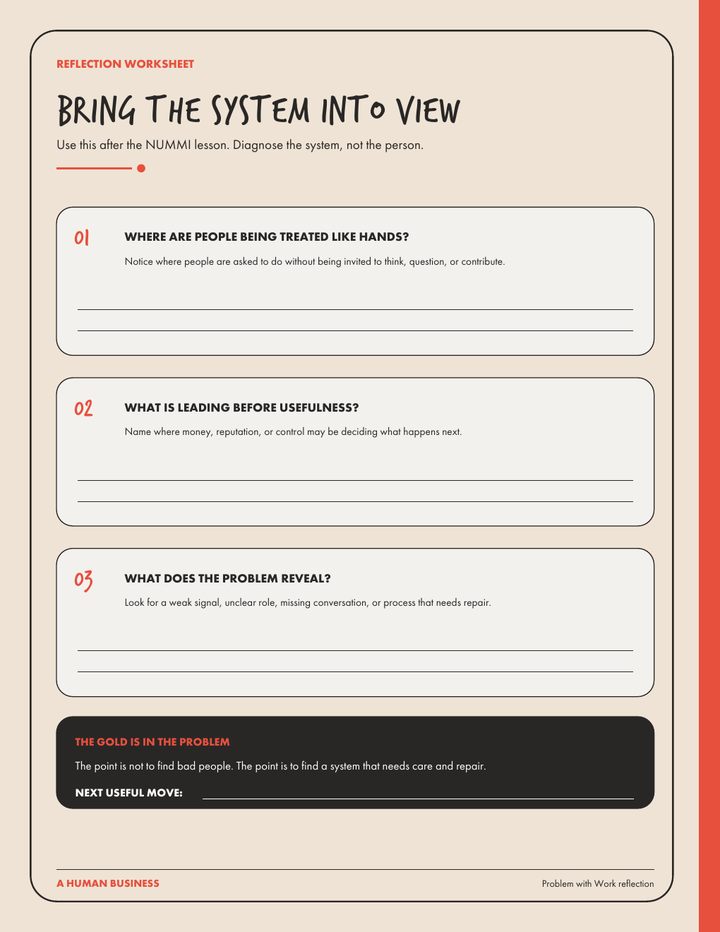 REFLECTION WORKSHEET

BRING THE SYSTEM INTO VIEW

Use this after the NUMMI lesson. Diagnose the system, not the person.

01

WHERE ARE PEOPLE BEING TREATED LIKE HANDS?

Notice where people are asked to do without being invited to think, question, or contribute.

____
____

02

WHAT IS LEADING BEFORE USEFULNESS?

Name where money, reputation, or control may be deciding what happens next.

____
____

03

WHAT DOES THE PROBLEM REVEAL?

Look for a weak signal, unclear role, missing conversation, or process that needs repair.

____
____

THE GOLD IS IN THE PROBLEM

The point is not to find bad people. The point is to find a system that needs care and repair.

NEXT USEFUL MOVE: ____

A HUMAN BUSINESS

Problem with Work reflection